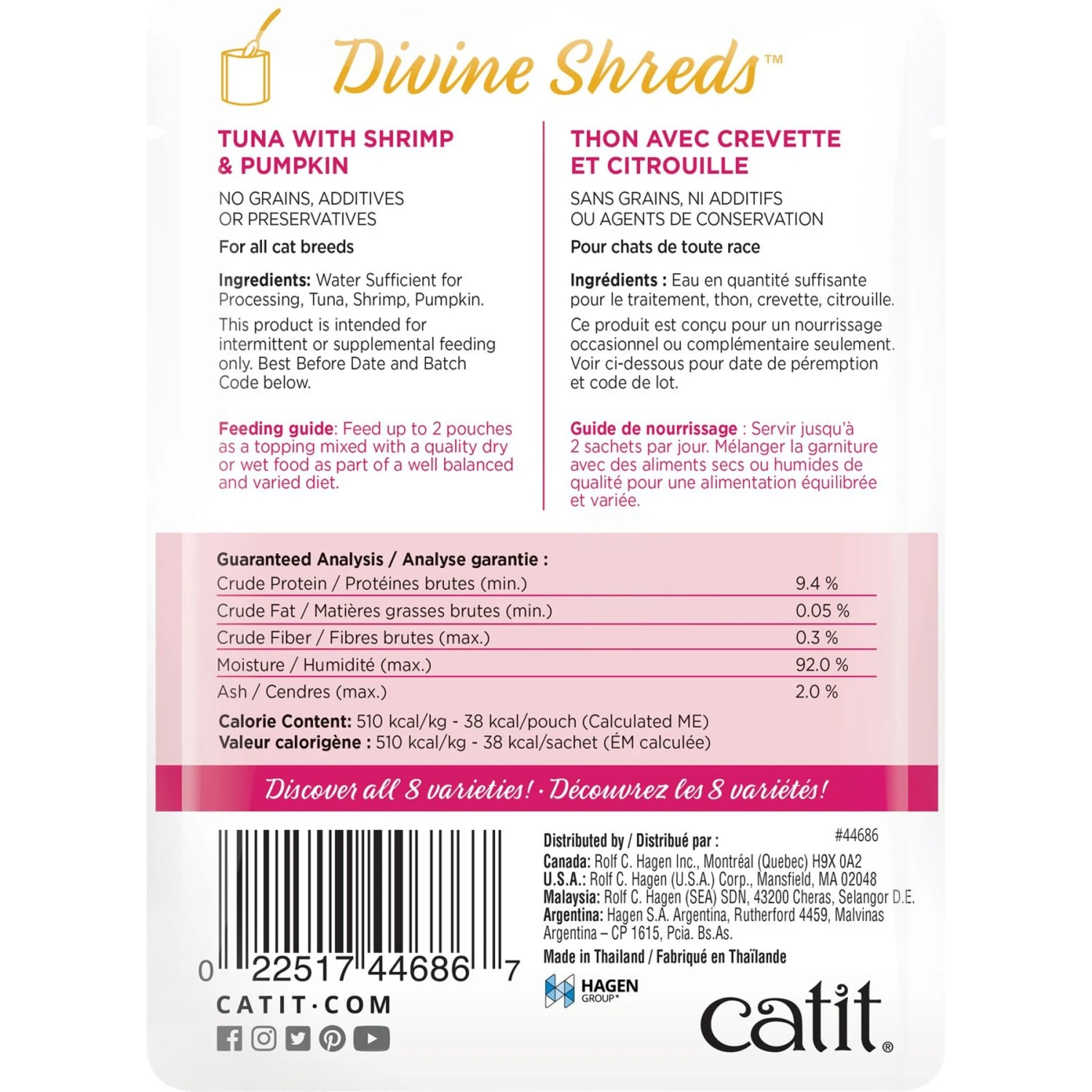 Divine Shreds™

TUNA WITH SHRIMP & PUMPKIN

NO GRAINS, ADDITIVES OR PRESERVATIVES

For all cat breeds

Ingredients: Water Sufficient for Processing, Tuna, Shrimp, Pumpkin.

This product is intended for intermittent or supplemental feeding only. Best Before Date and Batch Code below.

Feeding guide: Feed up to 2 pouches as a topping mixed with a quality dry or wet food as part of a well balanced and varied diet.

THON AVEC CREVETTE ET CITROUILLE

SANS GRAINS, NI ADDITIFS OU AGENTS DE CONSERVATION

Pour chats de toute race

Ingrédients : Eau en quantité suffisante pour le traitement, thon, crevette, citrouille.

Ce produit est conçu pour un nourrissage occasionnel ou complémentaire seulement. Voir ci-dessous pour date de péremption et code de lot.

Guide de nourrissage : Servir jusqu'à 2 sachets par jour. Mélanger la garniture avec des aliments secs ou humides de qualité pour une alimentation équilibrée et variée.

Guaranteed Analysis / Analyse garantie :

| | |
|---|---|
| Crude Protein / Protéines brutes (min.) | 9.4 % |
| Crude Fat / Matières grasses brutes (min.) | 0.05 % |
| Crude Fiber / Fibres brutes (max.) | 0.3 % |
| Moisture / Humidité (max.) | 92.0 % |
| Ash / Cendres (max.) | 2.0 % |

Calorie Content: 510 kcal/kg - 38 kcal/pouch (Calculated ME)
Valeur calorigène : 510 kcal/kg - 38 kcal/sachet (ÉM calculée)

Discover all 8 varieties! · Découvrez les 8 variétés!

0 22517 44686 7

CATIT·COM

Distributed by / Distribué par :
#44686
Canada: Rolf C. Hagen Inc., Montréal (Quebec) H9X 0A2
U.S.A.: Rolf C. Hagen (U.S.A.) Corp., Mansfield, MA 02048
Malaysia: Rolf C. Hagen (SEA) SDN, 43200 Cheras, Selangor D.E.
Argentina: Hagen S.A. Argentina, Rutherford 4459, Malvinas Argentina – CP 1615, Pcia. Bs.As.
Made in Thailand / Fabriqué en Thaïlande

HAGEN GROUP®

catit®